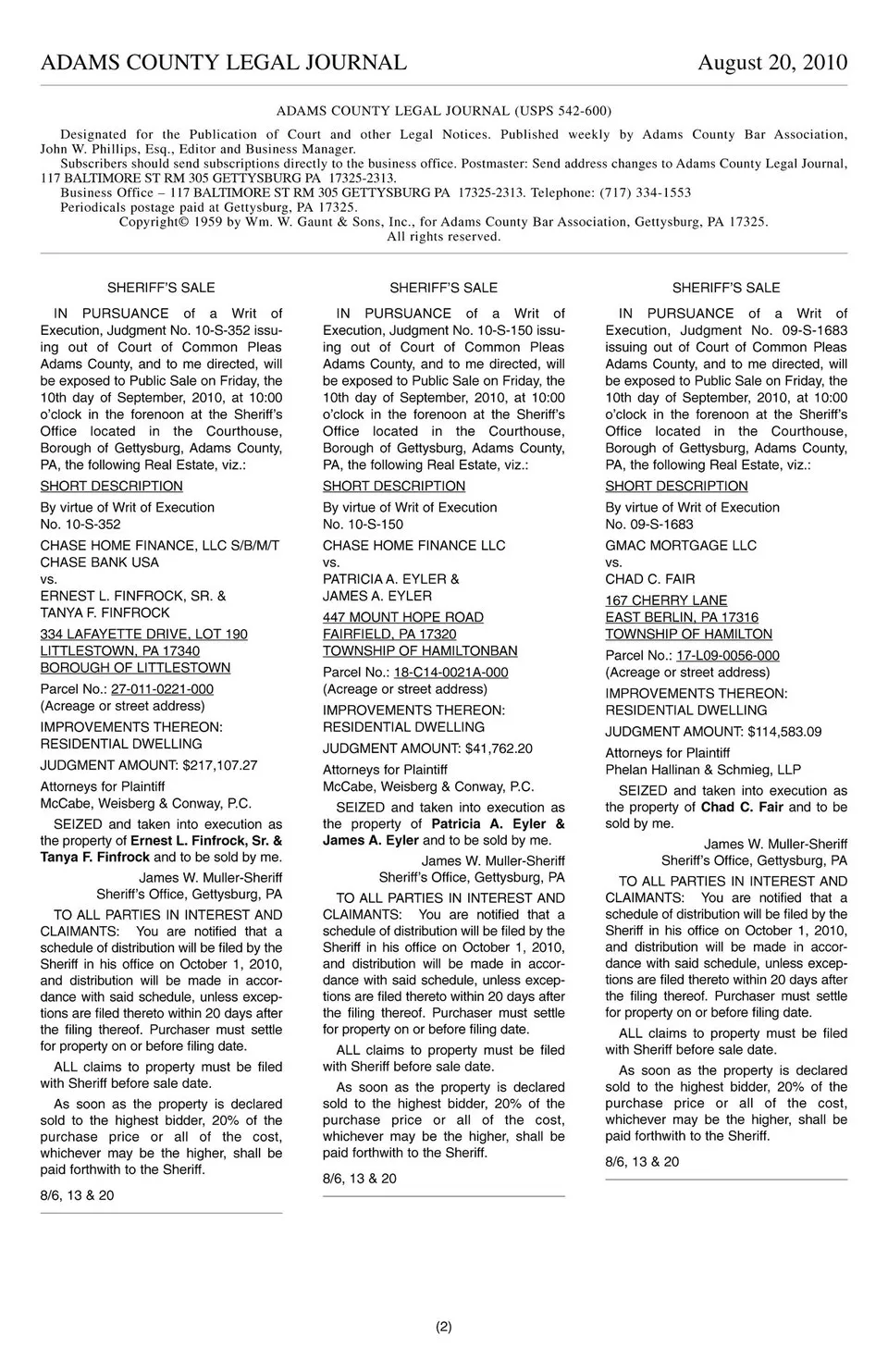 ADAMS COUNTY LEGAL JOURNAL August 20, 2010

ADAMS COUNTY LEGAL JOURNAL (USPS 542-600)

Designated for the Publication of Court and other Legal Notices. Published weekly by Adams County Bar Association, John W. Phillips, Esq., Editor and Business Manager.

Subscribers should send subscriptions directly to the business office. Postmaster: Send address changes to Adams County Legal Journal, 117 BALTIMORE ST RM 305 GETTYSBURG PA 17325-2313.

Business Office – 117 BALTIMORE ST RM 305 GETTYSBURG PA 17325-2313. Telephone: (717) 334-1553

Periodicals postage paid at Gettysburg, PA 17325.

Copyright© 1959 by Wm. W. Gaunt & Sons, Inc., for Adams County Bar Association, Gettysburg, PA 17325.

All rights reserved.

SHERIFF'S SALE

IN PURSUANCE of a Writ of Execution, Judgment No. 10-S-352 issuing out of Court of Common Pleas Adams County, and to me directed, will be exposed to Public Sale on Friday, the 10th day of September, 2010, at 10:00 o'clock in the forenoon at the Sheriff's Office located in the Courthouse, Borough of Gettysburg, Adams County, PA, the following Real Estate, viz.:

SHORT DESCRIPTION

By virtue of Writ of Execution No. 10-S-352

CHASE HOME FINANCE, LLC S/B/M/T CHASE BANK USA
vs.
ERNEST L. FINFROCK, SR. & TANYA F. FINFROCK

334 LAFAYETTE DRIVE, LOT 190
LITTLESTOWN, PA 17340
BOROUGH OF LITTLESTOWN

Parcel No.: 27-011-0221-000
(Acreage or street address)

IMPROVEMENTS THEREON: RESIDENTIAL DWELLING

JUDGMENT AMOUNT: $217,107.27

Attorneys for Plaintiff
McCabe, Weisberg & Conway, P.C.

SEIZED and taken into execution as the property of **Ernest L. Finfrock, Sr. & Tanya F. Finfrock** and to be sold by me.

James W. Muller-Sheriff
Sheriff's Office, Gettysburg, PA

TO ALL PARTIES IN INTEREST AND CLAIMANTS: You are notified that a schedule of distribution will be filed by the Sheriff in his office on October 1, 2010, and distribution will be made in accordance with said schedule, unless exceptions are filed thereto within 20 days after the filing thereof. Purchaser must settle for property on or before filing date.

ALL claims to property must be filed with Sheriff before sale date.

As soon as the property is declared sold to the highest bidder, 20% of the purchase price or all of the cost, whichever may be the higher, shall be paid forthwith to the Sheriff.

8/6, 13 & 20

SHERIFF'S SALE

IN PURSUANCE of a Writ of Execution, Judgment No. 10-S-150 issuing out of Court of Common Pleas Adams County, and to me directed, will be exposed to Public Sale on Friday, the 10th day of September, 2010, at 10:00 o'clock in the forenoon at the Sheriff's Office located in the Courthouse, Borough of Gettysburg, Adams County, PA, the following Real Estate, viz.:

SHORT DESCRIPTION

By virtue of Writ of Execution No. 10-S-150

CHASE HOME FINANCE LLC
vs.
PATRICIA A. EYLER & JAMES A. EYLER

447 MOUNT HOPE ROAD
FAIRFIELD, PA 17320
TOWNSHIP OF HAMILTONBAN

Parcel No.: 18-C14-0021A-000
(Acreage or street address)

IMPROVEMENTS THEREON: RESIDENTIAL DWELLING

JUDGMENT AMOUNT: $41,762.20

Attorneys for Plaintiff
McCabe, Weisberg & Conway, P.C.

SEIZED and taken into execution as the property of **Patricia A. Eyler & James A. Eyler** and to be sold by me.

James W. Muller-Sheriff
Sheriff's Office, Gettysburg, PA

TO ALL PARTIES IN INTEREST AND CLAIMANTS: You are notified that a schedule of distribution will be filed by the Sheriff in his office on October 1, 2010, and distribution will be made in accordance with said schedule, unless exceptions are filed thereto within 20 days after the filing thereof. Purchaser must settle for property on or before filing date.

ALL claims to property must be filed with Sheriff before sale date.

As soon as the property is declared sold to the highest bidder, 20% of the purchase price or all of the cost, whichever may be the higher, shall be paid forthwith to the Sheriff.

8/6, 13 & 20

SHERIFF'S SALE

IN PURSUANCE of a Writ of Execution, Judgment No. 09-S-1683 issuing out of Court of Common Pleas Adams County, and to me directed, will be exposed to Public Sale on Friday, the 10th day of September, 2010, at 10:00 o'clock in the forenoon at the Sheriff's Office located in the Courthouse, Borough of Gettysburg, Adams County, PA, the following Real Estate, viz.:

SHORT DESCRIPTION

By virtue of Writ of Execution No. 09-S-1683

GMAC MORTGAGE LLC
vs.
CHAD C. FAIR

167 CHERRY LANE
EAST BERLIN, PA 17316
TOWNSHIP OF HAMILTON

Parcel No.: 17-L09-0056-000
(Acreage or street address)

IMPROVEMENTS THEREON: RESIDENTIAL DWELLING

JUDGMENT AMOUNT: $114,583.09

Attorneys for Plaintiff
Phelan Hallinan & Schmieg, LLP

SEIZED and taken into execution as the property of **Chad C. Fair** and to be sold by me.

James W. Muller-Sheriff
Sheriff's Office, Gettysburg, PA

TO ALL PARTIES IN INTEREST AND CLAIMANTS: You are notified that a schedule of distribution will be filed by the Sheriff in his office on October 1, 2010, and distribution will be made in accordance with said schedule, unless exceptions are filed thereto within 20 days after the filing thereof. Purchaser must settle for property on or before filing date.

ALL claims to property must be filed with Sheriff before sale date.

As soon as the property is declared sold to the highest bidder, 20% of the purchase price or all of the cost, whichever may be the higher, shall be paid forthwith to the Sheriff.

8/6, 13 & 20

(2)